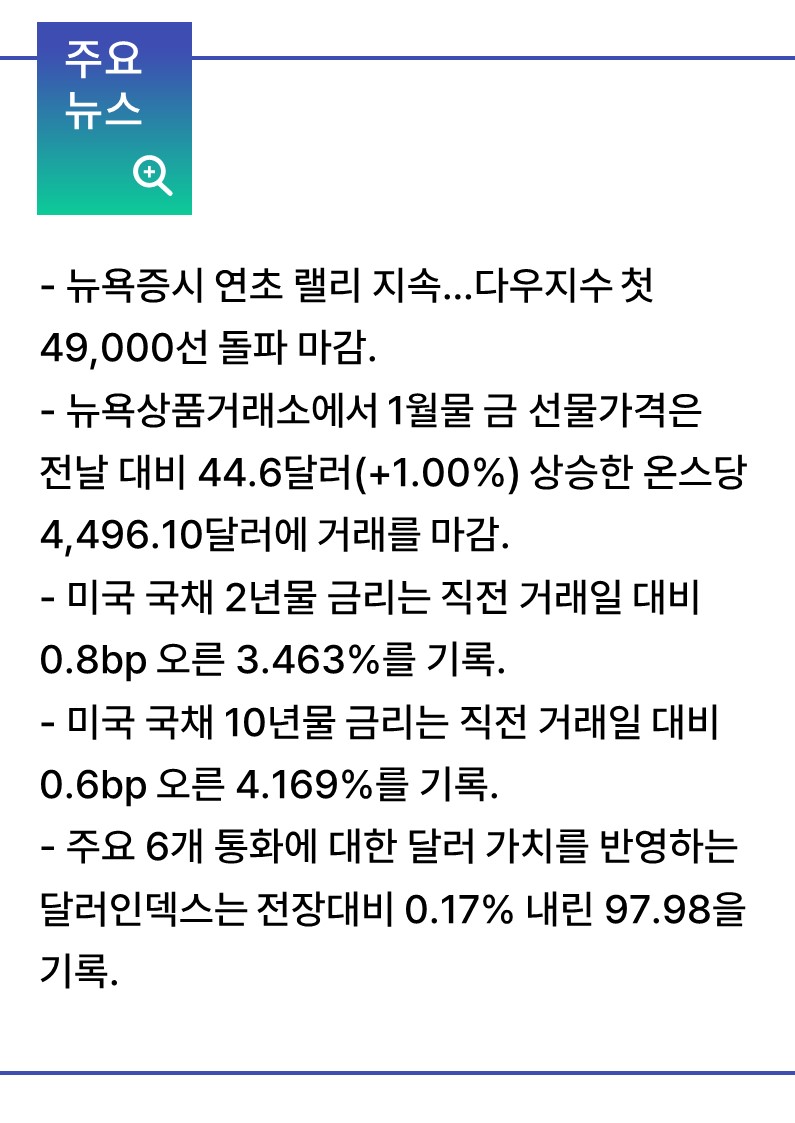 주요
뉴스

- 뉴욕증시 연초 랠리 지속...다우지수 첫 49,000선 돌파 마감.
- 뉴욕상품거래소에서 1월물 금 선물가격은 전날 대비 44.6달러(+1.00%) 상승한 온스당 4,496.10달러에 거래를 마감.
- 미국 국채 2년물 금리는 직전 거래일 대비 0.8bp 오른 3.463%를 기록.
- 미국 국채 10년물 금리는 직전 거래일 대비 0.6bp 오른 4.169%를 기록.
- 주요 6개 통화에 대한 달러 가치를 반영하는 달러인덱스는 전장대비 0.17% 내린 97.98을 기록.